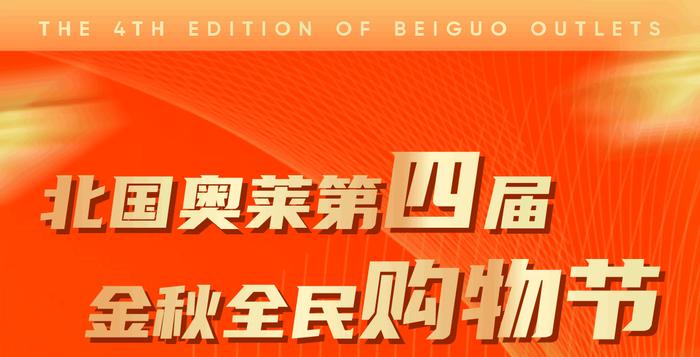 THE 4TH EDITION OF BEIGUO OUTLETS

北国奥莱第四届
金秋全民购物节